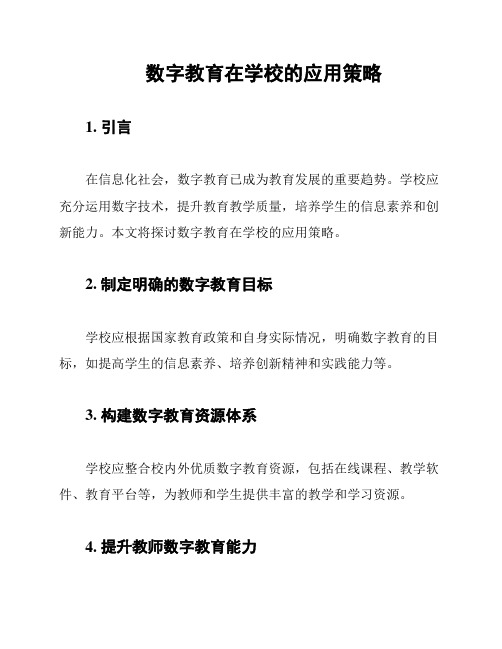 数字教育在学校的应用策略

1. 引言

在信息化社会，数字教育已成为教育发展的重要趋势。学校应充分运用数字技术，提升教育教学质量，培养学生的信息素养和创新能力。本文将探讨数字教育在学校的应用策略。

2. 制定明确的数字教育目标

学校应根据国家教育政策和自身实际情况，明确数字教育的目标，如提高学生的信息素养、培养创新精神和实践能力等。

3. 构建数字教育资源体系

学校应整合校内外优质数字教育资源，包括在线课程、教学软件、教育平台等，为教师和学生提供丰富的教学和学习资源。

4. 提升教师数字教育能力